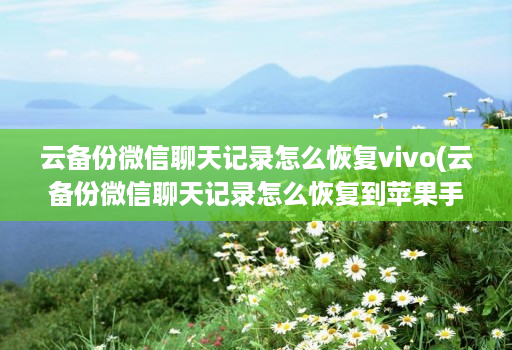 云备份微信聊天记录怎么恢复vivo(云备份微信聊天记录怎么恢复到苹果手